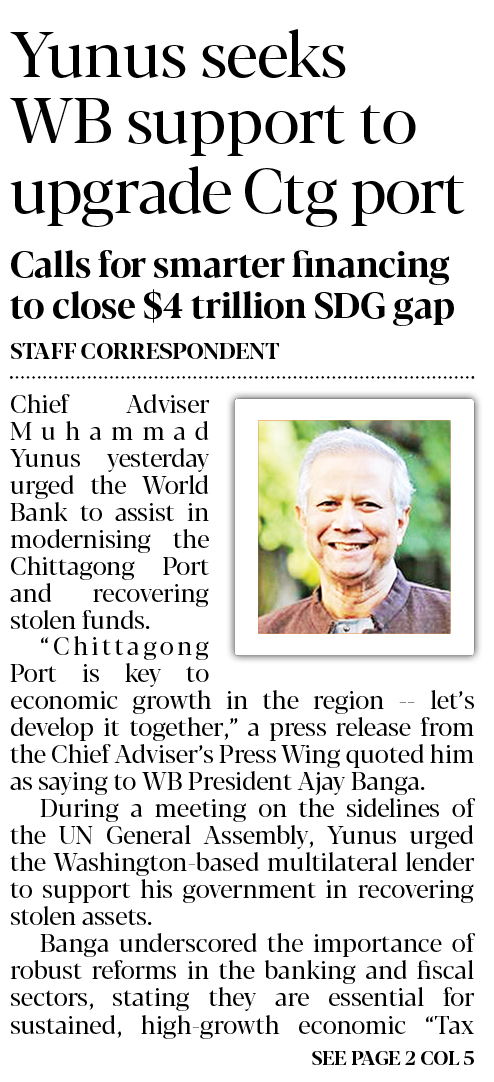 Yunus seeks WB support to upgrade Ctg port

Calls for smarter financing to close $4 trillion SDG gap

STAFF CORRESPONDENT

Chief Adviser Muhammad Yunus yesterday urged the World Bank to assist in modernising the Chittagong Port and recovering stolen funds.

"Chittagong Port is key to economic growth in the region -- let's develop it together," a press release from the Chief Adviser's Press Wing quoted him as saying to WB President Ajay Banga.

During a meeting on the sidelines of the UN General Assembly, Yunus urged the Washington-based multilateral lender to support his government in recovering stolen assets.

Banga underscored the importance of robust reforms in the banking and fiscal sectors, stating they are essential for sustained, high-growth economic "Tax

SEE PAGE 2 COL 5